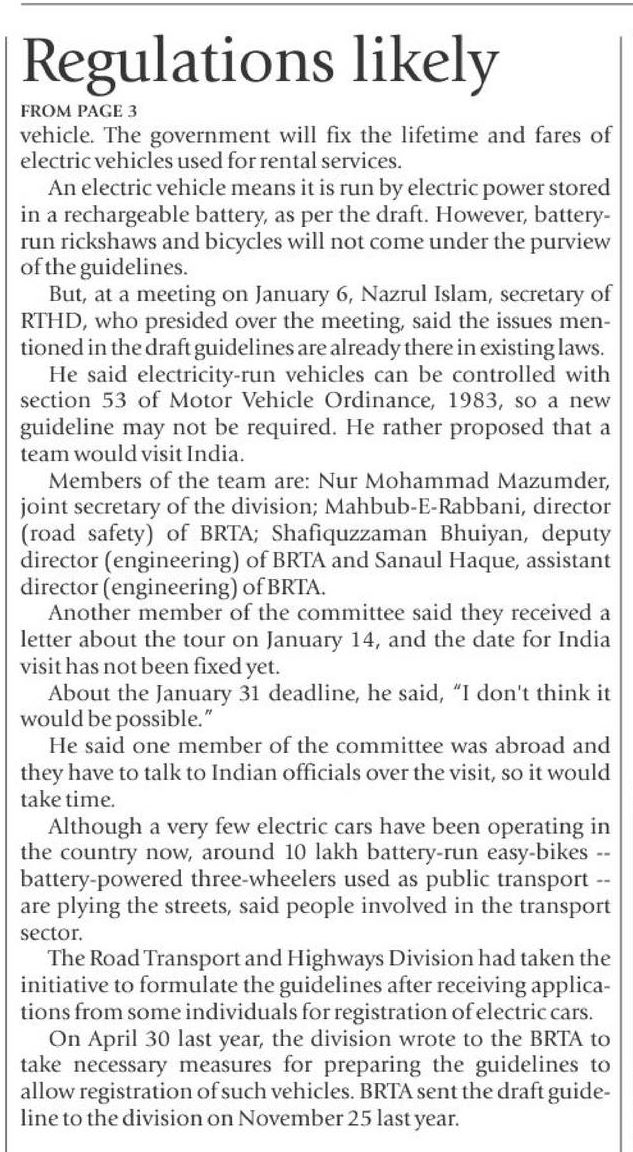 Regulations likely

FROM PAGE 3

vehicle. The government will fix the lifetime and fares of electric vehicles used for rental services.

An electric vehicle means it is run by electric power stored in a rechargeable battery, as per the draft. However, battery-run rickshaws and bicycles will not come under the purview of the guidelines.

But, at a meeting on January 6, Nazrul Islam, secretary of RTHD, who presided over the meeting, said the issues mentioned in the draft guidelines are already there in existing laws.

He said electricity-run vehicles can be controlled with section 53 of Motor Vehicle Ordinance, 1983, so a new guideline may not be required. He rather proposed that a team would visit India.

Members of the team are: Nur Mohammad Mazumder, joint secretary of the division; Mahbub-E-Rabbani, director (road safety) of BRTA; Shafiquzzaman Bhuiyan, deputy director (engineering) of BRTA and Sanaul Haque, assistant director (engineering) of BRTA.

Another member of the committee said they received a letter about the tour on January 14, and the date for India visit has not been fixed yet.

About the January 31 deadline, he said, "I don't think it would be possible."

He said one member of the committee was abroad and they have to talk to Indian officials over the visit, so it would take time.

Although a very few electric cars have been operating in the country now, around 10 lakh battery-run easy-bikes -- battery-powered three-wheelers used as public transport -- are plying the streets, said people involved in the transport sector.

The Road Transport and Highways Division had taken the initiative to formulate the guidelines after receiving applications from some individuals for registration of electric cars.

On April 30 last year, the division wrote to the BRTA to take necessary measures for preparing the guidelines to allow registration of such vehicles. BRTA sent the draft guideline to the division on November 25 last year.